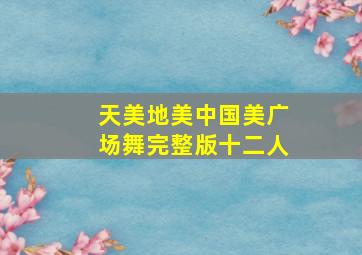 天美地美中国美广场舞完整版十二人